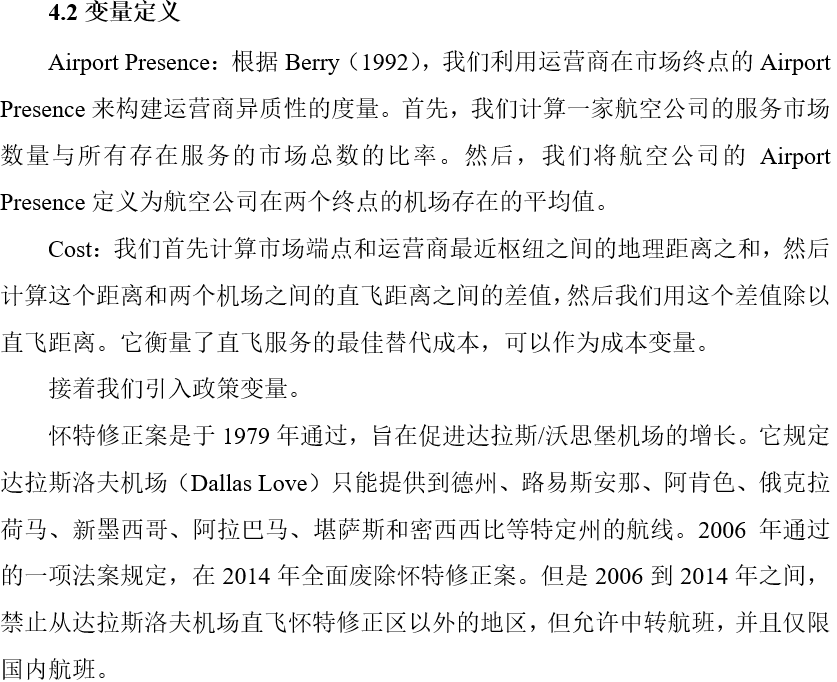 4.2 变量定义

Airport Presence：根据 Berry（1992），我们利用运营商在市场终点的 Airport Presence 来构建运营商异质性的度量。首先，我们计算一家航空公司的服务市场数量与所有存在服务的市场总数的比率。然后，我们将航空公司的 Airport Presence 定义为航空公司在两个终点的机场存在的平均值。

Cost：我们首先计算市场端点和运营商最近枢纽之间的地理距离之和，然后计算这个距离和两个机场之间的直飞距离之间的差值，然后我们用这个差值除以直飞距离。它衡量了直飞服务的最佳替代成本，可以作为成本变量。

接着我们引入政策变量。

怀特修正案是于 1979 年通过，旨在促进达拉斯/沃思堡机场的增长。它规定达拉斯洛夫机场（Dallas Love）只能提供到德州、路易斯安那、阿肯色、俄克拉荷马、新墨西哥、阿拉巴马、堪萨斯和密西西比等特定州的航线。2006 年通过的一项法案规定，在 2014 年全面废除怀特修正案。但是 2006 到 2014 年之间，禁止从达拉斯洛夫机场直飞怀特修正区以外的地区，但允许中转航班，并且仅限国内航班。